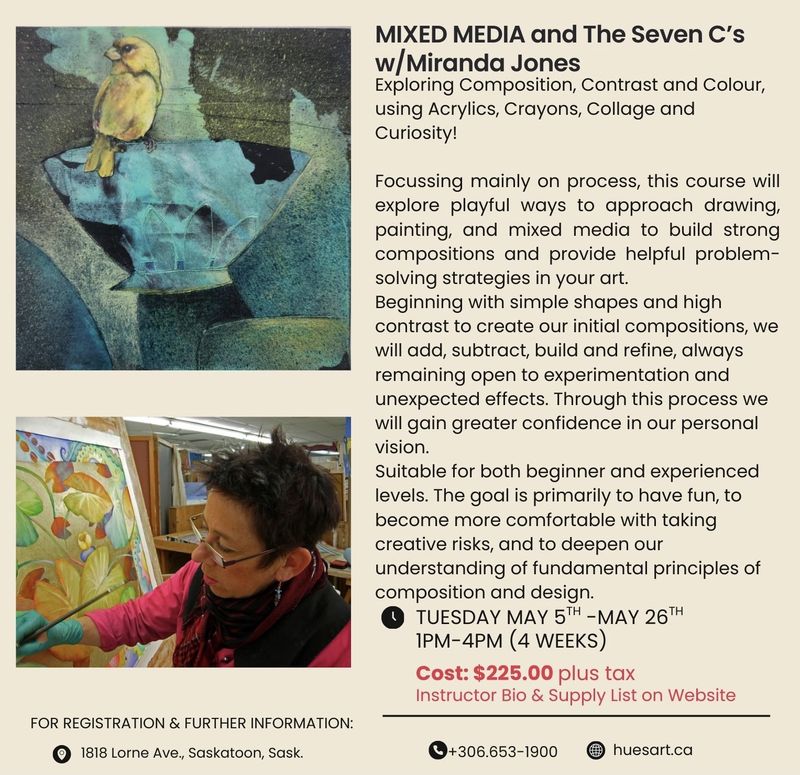 MIXED MEDIA and The Seven C's w/Miranda Jones
Exploring Composition, Contrast and Colour, using Acrylics, Crayons, Collage and Curiosity!

Focussing mainly on process, this course will explore playful ways to approach drawing, painting, and mixed media to build strong compositions and provide helpful problem-solving strategies in your art.
Beginning with simple shapes and high contrast to create our initial compositions, we will add, subtract, build and refine, always remaining open to experimentation and unexpected effects. Through this process we will gain greater confidence in our personal vision.
Suitable for both beginner and experienced levels. The goal is primarily to have fun, to become more comfortable with taking creative risks, and to deepen our understanding of fundamental principles of composition and design.

TUESDAY MAY 5$^{TH}$ -MAY 26$^{TH}$
1PM-4PM (4 WEEKS)

Cost: $225.00 plus tax
Instructor Bio & Supply List on Website

FOR REGISTRATION & FURTHER INFORMATION:

1818 Lorne Ave., Saskatoon, Sask.

+306.653-1900

huesart.ca